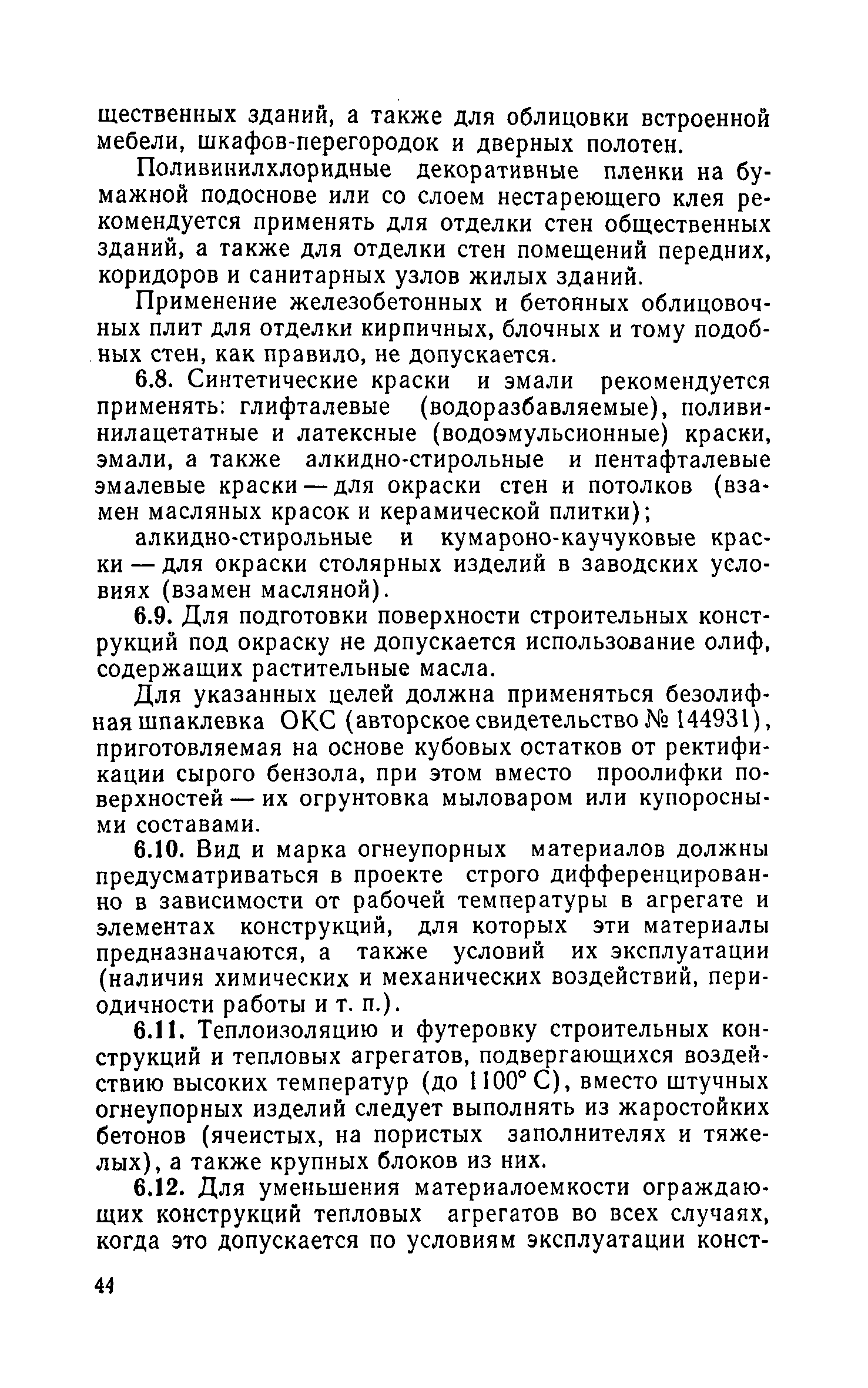 щественных зданий, а также для облицовки встроенной мебели, шкафов-перегородок и дверных полотен.

Поливинилхлоридные декоративные пленки на бумажной подоснове или со слоем нестареющего клея рекомендуется применять для отделки стен общественных зданий, а также для отделки стен помещений передних, коридоров и санитарных узлов жилых зданий.

Применение железобетонных и бетонных облицовочных плит для отделки кирпичных, блочных и тому подобных стен, как правило, не допускается.

6.8. Синтетические краски и эмали рекомендуется применять: глифталевые (водоразбавляемые), поливинилацетатные и латексные (водоэмульсионные) краски, эмали, а также алкидно-стирольные и пентафталевые эмалевые краски — для окраски стен и потолков (взамен масляных красок и керамической плитки);

алкидно-стирольные и кумароно-каучуковые краски — для окраски столярных изделий в заводских условиях (взамен масляной).

6.9. Для подготовки поверхности строительных конструкций под окраску не допускается использование олиф, содержащих растительные масла.

Для указанных целей должна применяться безолифная шпаклевка ОКС (авторское свидетельство № 144931), приготовляемая на основе кубовых остатков от ректификации сырого бензола, при этом вместо проолифки поверхностей — их огрунтовка мыловаром или купоросными составами.

6.10. Вид и марка огнеупорных материалов должны предусматриваться в проекте строго дифференцированно в зависимости от рабочей температуры в агрегате и элементах конструкций, для которых эти материалы предназначаются, а также условий их эксплуатации (наличия химических и механических воздействий, периодичности работы и т. п.).

6.11. Теплоизоляцию и футеровку строительных конструкций и тепловых агрегатов, подвергающихся воздействию высоких температур (до 1100° С), вместо штучных огнеупорных изделий следует выполнять из жаростойких бетонов (ячеистых, на пористых заполнителях и тяжелых), а также крупных блоков из них.

6.12. Для уменьшения материалоемкости ограждающих конструкций тепловых агрегатов во всех случаях, когда это допускается по условиям эксплуатации конст-

44